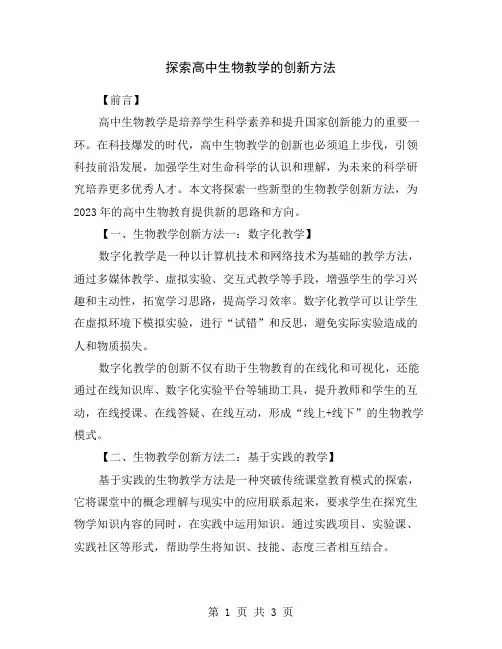 探索高中生物教学的创新方法

【前言】

高中生物教学是培养学生科学素养和提升国家创新能力的重要一环。在科技爆发的时代，高中生物教学的创新也必须追上步伐，引领科技前沿发展，加强学生对生命科学的认识和理解，为未来的科学研究培养更多优秀人才。本文将探索一些新型的生物教学创新方法，为2023年的高中生物教育提供新的思路和方向。

【一、生物教学创新方法一：数字化教学】

数字化教学是一种以计算机技术和网络技术为基础的教学方法，通过多媒体教学、虚拟实验、交互式教学等手段，增强学生的学习兴趣和主动性，拓宽学习思路，提高学习效率。数字化教学可以让学生在虚拟环境下模拟实验，进行“试错”和反思，避免实际实验造成的人和物质损失。

数字化教学的创新不仅有助于生物教育的在线化和可视化，还能通过在线知识库、数字化实验平台等辅助工具，提升教师和学生的互动，在线授课、在线答疑、在线互动，形成“线上+线下”的生物教学模式。

【二、生物教学创新方法二：基于实践的教学】

基于实践的生物教学方法是一种突破传统课堂教育模式的探索，它将课堂中的概念理解与现实中的应用联系起来，要求学生在探究生物学知识内容的同时，在实践中运用知识。通过实践项目、实验课、实践社区等形式，帮助学生将知识、技能、态度三者相互结合。

第 1 页 共 3 页